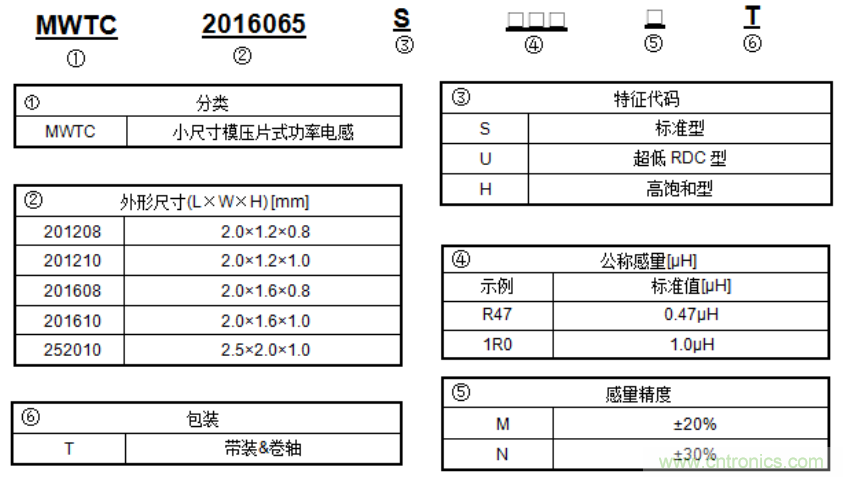 MWTC ①

2016065 ②

S ③

□□□ ④

□ ⑤

T ⑥

| ① | 分类 |
|---|---|
| MWTC | 小尺寸模压片式功率电感 |

| ② | 外形尺寸(L×W×H) [mm] |
|---|---|
| 201208 | 2.0×1.2×0.8 |
| 201210 | 2.0×1.2×1.0 |
| 201608 | 2.0×1.6×0.8 |
| 201610 | 2.0×1.6×1.0 |
| 252010 | 2.5×2.0×1.0 |

| ⑥ | 包装 |
|---|---|
| T | 带装&卷轴 |

| ③ | 特征代码 |
|---|---|
| S | 标准型 |
| U | 超低 RDC 型 |
| H | 高饱和型 |

| ④ | 公称感量[μH] |
|---|---|
| 示例 | 标准值[μH] |
| R47 | 0.47μH |
| 1R0 | 1.0μH |

| ⑤ | 感量精度 |
|---|---|
| M | ±20% |
| N | ±30% |

www.cntronics.com